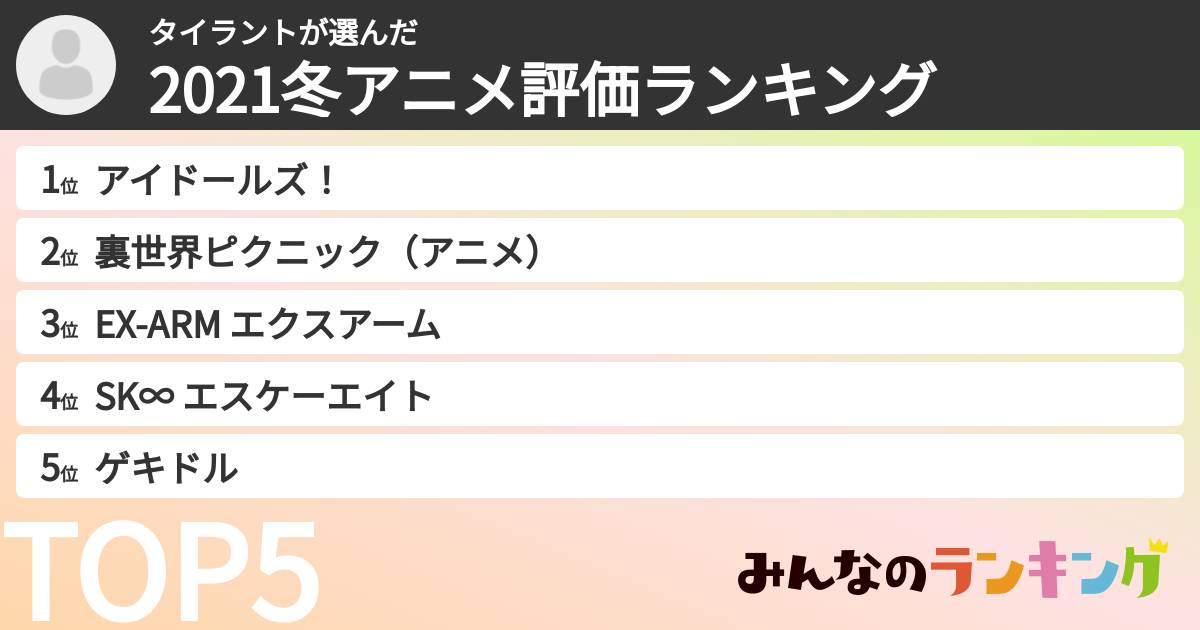 タイラントが選んだ
2021冬アニメ評価ランキング

1位 アイドールズ！
2位 裏世界ピクニック（アニメ）
3位 EX-ARM エクスアーム
4位 SK∞ エスケーエイト
5位 ゲキドル

TOP5

みんなのランキング